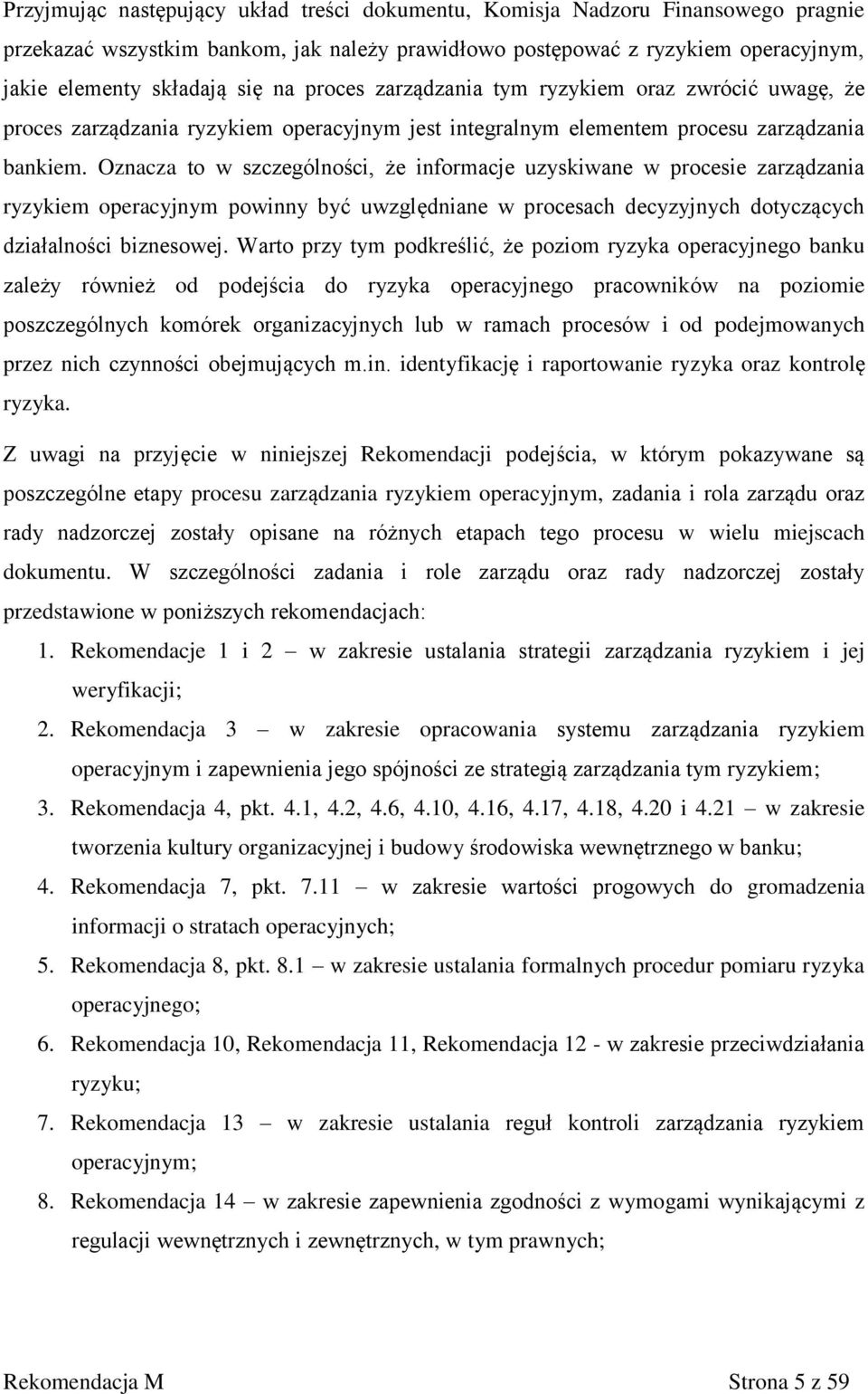 Przyjmując następujący układ treści dokumentu, Komisja Nadzoru Finansowego pragnie przekazać wszystkim bankom, jak należy prawidłowo postępować z ryzykiem operacyjnym, jakie elementy składają się na proces zarządzania tym ryzykiem oraz zwrócić uwagę, że proces zarządzania ryzykiem operacyjnym jest integralnym elementem procesu zarządzania bankiem. Oznacza to w szczególności, że informacje uzyskiwane w procesie zarządzania ryzykiem operacyjnym powinny być uwzględniane w procesach decyzyjnych dotyczących działalności biznesowej. Warto przy tym podkreślić, że poziom ryzyka operacyjnego banku zależy również od podejścia do ryzyka operacyjnego pracowników na poziomie poszczególnych komórek organizacyjnych lub w ramach procesów i od podejmowanych przez nich czynności obejmujących m.in. identyfikację i raportowanie ryzyka oraz kontrolę ryzyka.

Z uwagi na przyjęcie w niniejszej Rekomendacji podejścia, w którym pokazywane są poszczególne etapy procesu zarządzania ryzykiem operacyjnym, zadania i rola zarządu oraz rady nadzorczej zostały opisane na różnych etapach tego procesu w wielu miejscach dokumentu. W szczególności zadania i role zarządu oraz rady nadzorczej zostały przedstawione w poniższych rekomendacjach:

1. Rekomendacje 1 i 2 – w zakresie ustalania strategii zarządzania ryzykiem i jej weryfikacji;
2. Rekomendacja 3 – w zakresie opracowania systemu zarządzania ryzykiem operacyjnym i zapewnienia jego spójności ze strategią zarządzania tym ryzykiem;
3. Rekomendacja 4, pkt. 4.1, 4.2, 4.6, 4.10, 4.16, 4.17, 4.18, 4.20 i 4.21 – w zakresie tworzenia kultury organizacyjnej i budowy środowiska wewnętrznego w banku;
4. Rekomendacja 7, pkt. 7.11 – w zakresie wartości progowych do gromadzenia informacji o stratach operacyjnych;
5. Rekomendacja 8, pkt. 8.1 – w zakresie ustalania formalnych procedur pomiaru ryzyka operacyjnego;
6. Rekomendacja 10, Rekomendacja 11, Rekomendacja 12 - w zakresie przeciwdziałania ryzyku;
7. Rekomendacja 13 – w zakresie ustalania reguł kontroli zarządzania ryzykiem operacyjnym;
8. Rekomendacja 14 – w zakresie zapewnienia zgodności z wymogami wynikającymi z regulacji wewnętrznych i zewnętrznych, w tym prawnych;

Rekomendacja M Strona 5 z 59